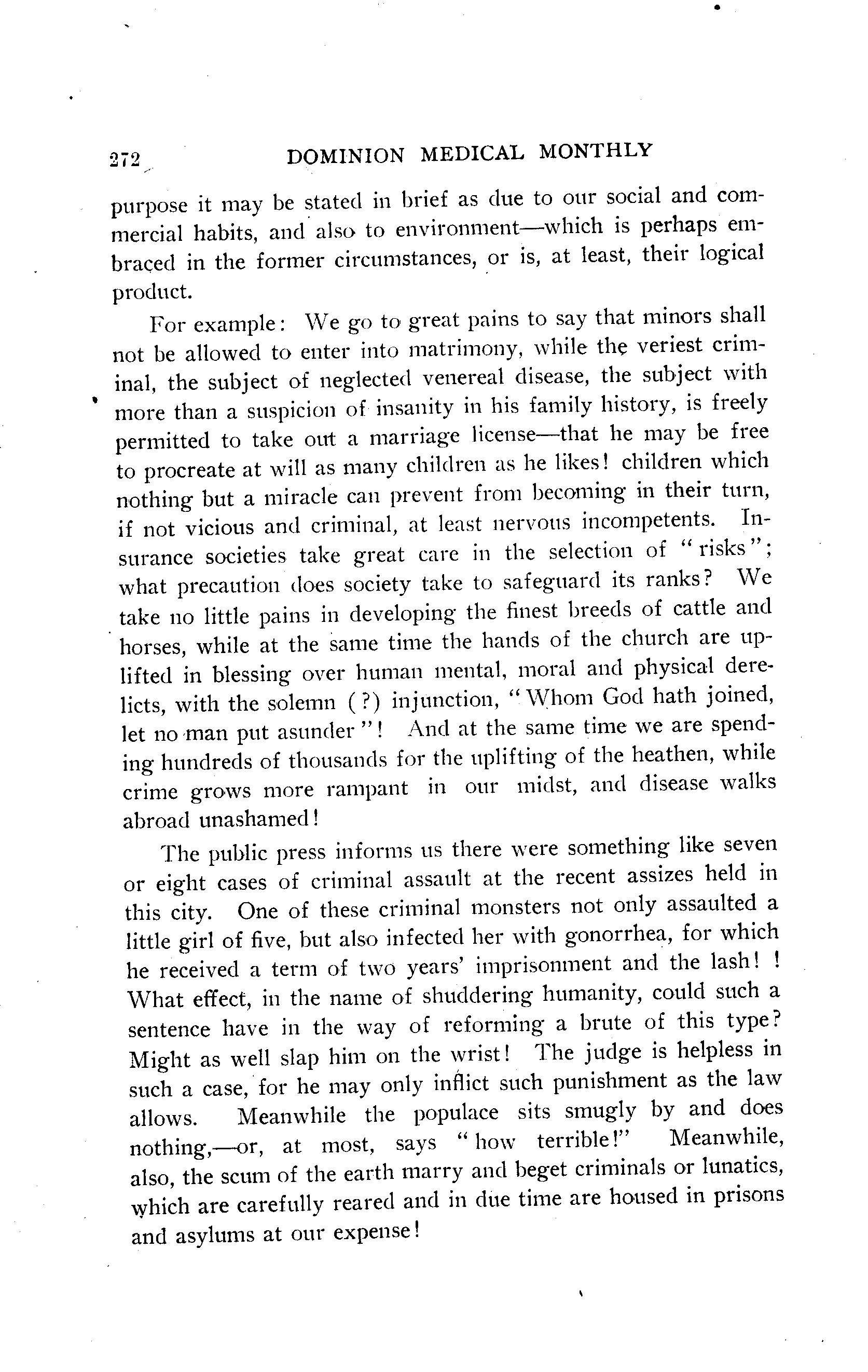 272 DOMINION MEDICAL MONTHLY

purpose it may be stated in brief as due to our social and commercial habits, and also to environment—which is perhaps embraced in the former circumstances, or is, at least, their logical product.

For example: We go to great pains to say that minors shall not be allowed to enter into matrimony, while the veriest criminal, the subject of neglected venereal disease, the subject with more than a suspicion of insanity in his family history, is freely permitted to take out a marriage license—that he may be free to procreate at will as many children as he likes! children which nothing but a miracle can prevent from becoming in their turn, if not vicious and criminal, at least nervous incompetents. Insurance societies take great care in the selection of "risks"; what precaution does society take to safeguard its ranks? We take no little pains in developing the finest breeds of cattle and horses, while at the same time the hands of the church are uplifted in blessing over human mental, moral and physical derelicts, with the solemn (?) injunction, "Whom God hath joined, let no man put asunder"! And at the same time we are spending hundreds of thousands for the uplifting of the heathen, while crime grows more rampant in our midst, and disease walks abroad unashamed!

The public press informs us there were something like seven or eight cases of criminal assault at the recent assizes held in this city. One of these criminal monsters not only assaulted a little girl of five, but also infected her with gonorrhea, for which he received a term of two years' imprisonment and the lash! ! What effect, in the name of shuddering humanity, could such a sentence have in the way of reforming a brute of this type? Might as well slap him on the wrist! The judge is helpless in such a case, for he may only inflict such punishment as the law allows. Meanwhile the populace sits smugly by and does nothing,—or, at most, says "how terrible!" Meanwhile, also, the scum of the earth marry and beget criminals or lunatics, which are carefully reared and in due time are housed in prisons and asylums at our expense!